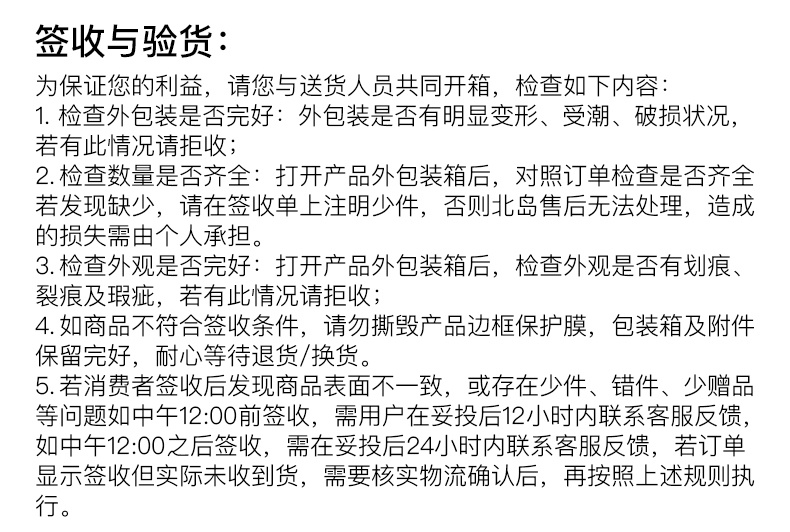 签收与验货：

为保证您的利益，请您与送货人员共同开箱，检查如下内容：
1. 检查外包装是否完好：外包装是否有明显变形、受潮、破损状况，若有此情况请拒收；
2. 检查数量是否齐全：打开产品外包装箱后，对照订单检查是否齐全若发现缺少，请在签收单上注明少件，否则北岛售后无法处理，造成的损失需由个人承担。
3. 检查外观是否完好：打开产品外包装箱后，检查外观是否有划痕、裂痕及瑕疵，若有此情况请拒收；
4. 如商品不符合签收条件，请勿撕毁产品边框保护膜，包装箱及附件保留完好，耐心等待退货/换货。
5. 若消费者签收后发现商品表面不一致，或存在少件、错件、少赠品等问题如中午12:00前签收，需用户在妥投后12小时内联系客服反馈，如中午12:00之后签收，需在妥投后24小时内联系客服反馈，若订单显示签收但实际未收到货，需要核实物流确认后，再按照上述规则执行。